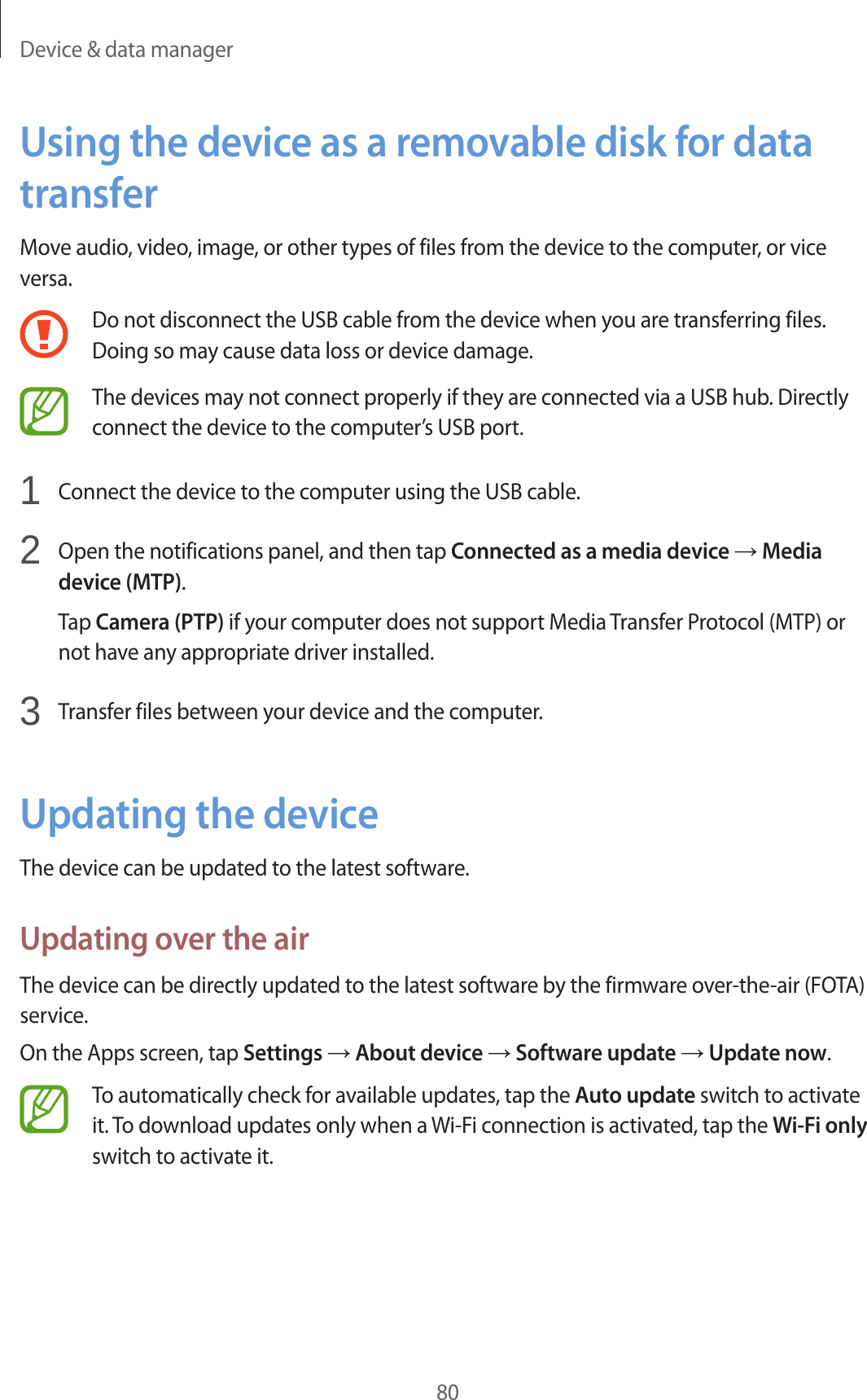 Device & data manager

Using the device as a removable disk for data transfer

Move audio, video, image, or other types of files from the device to the computer, or vice versa.

Do not disconnect the USB cable from the device when you are transferring files. Doing so may cause data loss or device damage.

The devices may not connect properly if they are connected via a USB hub. Directly connect the device to the computer's USB port.

1 Connect the device to the computer using the USB cable.

2 Open the notifications panel, and then tap Connected as a media device → Media device (MTP).

Tap Camera (PTP) if your computer does not support Media Transfer Protocol (MTP) or not have any appropriate driver installed.

3 Transfer files between your device and the computer.

Updating the device

The device can be updated to the latest software.

Updating over the air

The device can be directly updated to the latest software by the firmware over-the-air (FOTA) service.

On the Apps screen, tap Settings → About device → Software update → Update now.

To automatically check for available updates, tap the Auto update switch to activate it. To download updates only when a Wi-Fi connection is activated, tap the Wi-Fi only switch to activate it.

80